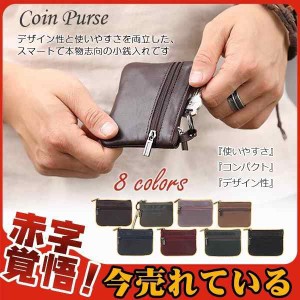 Coin Purse

デザイン性と使いやすさを両立した、スマートで本物志向の小銭入れです

『使いやすさ』
『コンパクト』
『デザイン性』

8 colors

赤字覚悟!

今売れている